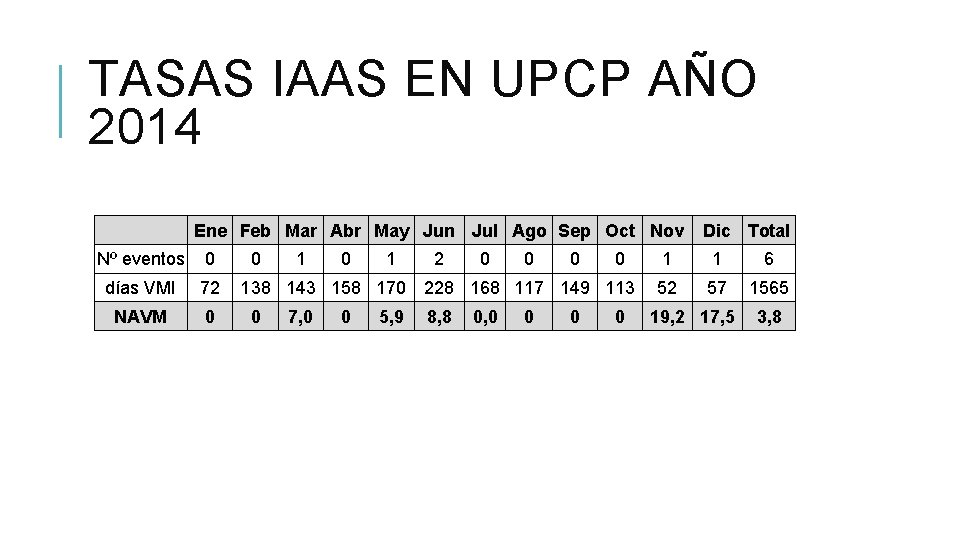 TASAS IAAS EN UPCP AÑO 2014

| | Ene | Feb | Mar | Abr | May | Jun | Jul | Ago | Sep | Oct | Nov | Dic | Total |
|---|---|---|---|---|---|---|---|---|---|---|---|---|---|
| Nº eventos | 0 | 0 | 1 | 0 | 1 | 2 | 0 | 0 | 0 | 0 | 1 | 1 | 6 |
| días VMI | 72 | 138 | 143 | 158 | 170 | 228 | 168 | 117 | 149 | 113 | 52 | 57 | 1565 |
| NAVM | 0 | 0 | 7,0 | 0 | 5,9 | 8,8 | 0,0 | 0 | 0 | 0 | 19,2 | 17,5 | 3,8 |